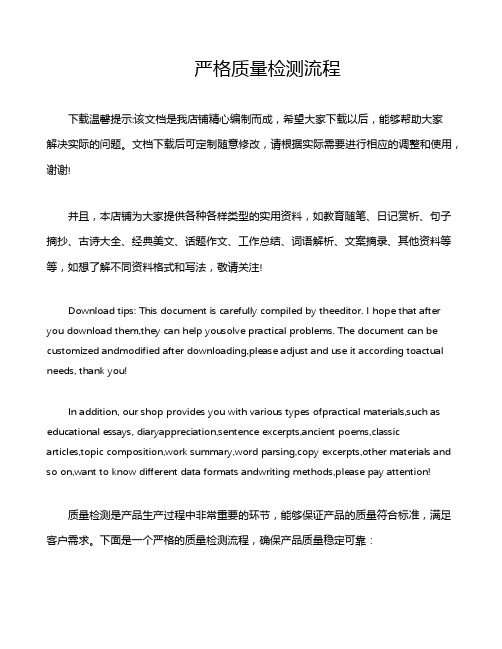 严格质量检测流程

下载温馨提示:该文档是我店铺精心编制而成，希望大家下载以后，能够帮助大家解决实际的问题。文档下载后可定制随意修改，请根据实际需要进行相应的调整和使用，谢谢!

并且，本店铺为大家提供各种各样类型的实用资料，如教育随笔、日记赏析、句子摘抄、古诗大全、经典美文、话题作文、工作总结、词语解析、文案摘录、其他资料等等，如想了解不同资料格式和写法，敬请关注!

Download tips: This document is carefully compiled by theeditor. I hope that after you download them,they can help yousolve practical problems. The document can be customized andmodified after downloading,please adjust and use it according toactual needs, thank you!

In addition, our shop provides you with various types ofpractical materials,such as educational essays, diaryappreciation,sentence excerpts,ancient poems,classic articles,topic composition,work summary,word parsing,copy excerpts,other materials and so on,want to know different data formats andwriting methods,please pay attention!

质量检测是产品生产过程中非常重要的环节，能够保证产品的质量符合标准，满足客户需求。下面是一个严格的质量检测流程，确保产品质量稳定可靠：